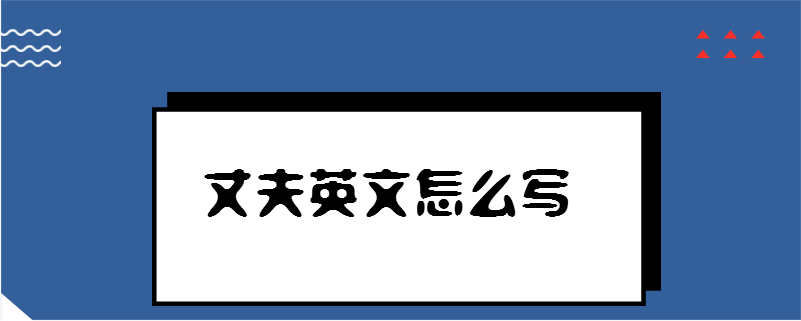 丈夫英文怎么写